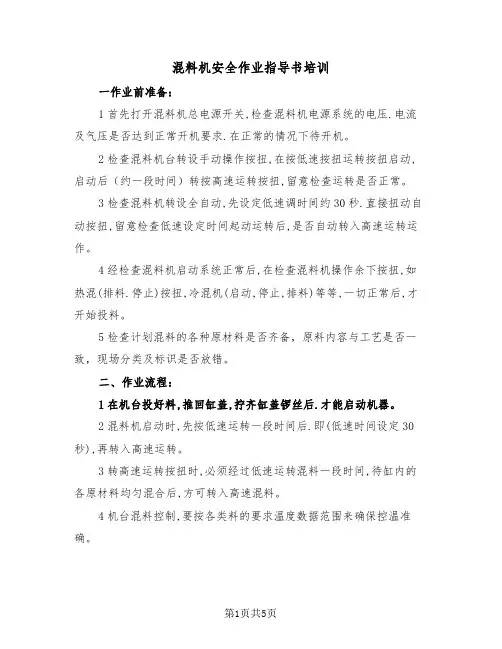 混料机安全作业指导书培训

一作业前准备：

1首先打开混料机总电源开关，检查混料机电源系统的电压.电流及气压是否达到正常开机要求.在正常的情况下待开机。

2检查混料机台转设手动操作按扭，在按低速按扭运转按扭启动，启动后（约一段时间）转按高速运转按扭，留意检查运转是否正常。

3检查混料机转设全自动，先设定低速调时间约30秒.直接扭动自动按扭，留意检查低速设定时间起动运转后，是否自动转入高速运转运作。

4经检查混料机启动系统正常后，在检查混料机操作余下按扭，如热混(排料.停止)按扭，冷混机(启动，停止，排料)等等，一切正常后，才开始投料。

5检查计划混料的各种原材料是否齐备，原料内容与工艺是否一致，现场分类及标识是否放错。

二、作业流程：

1在机台投好料，推回缸盖，拧齐缸盖锣丝后.才能启动机器。

2混料机启动时，先按低速运转一段时间后.即(低速时间设定30秒)，再转入高速运转。

3转高速运转按扭时，必须经过低速运转混料一段时间，待缸内的各原材料均匀混合后，方可转入高速混料。

4机台混料控制，要按各类料的要求温度数据范围来确保控温准确。

第1页共5页